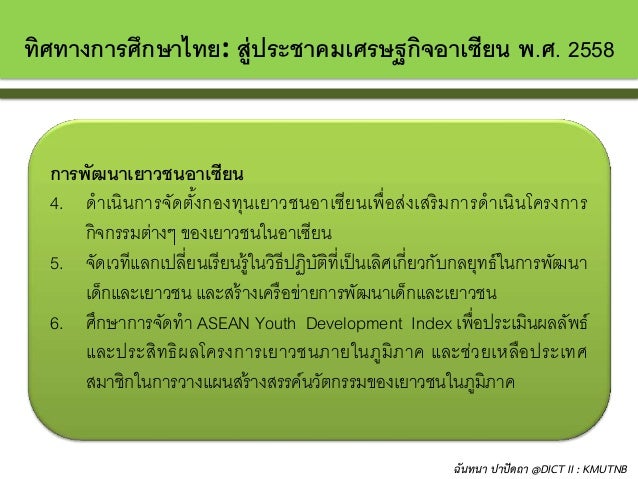 ทิศทางการศึกษาไทย: สู่ประชาคมเศรษฐกิจอาเซียน พ.ศ. 2558

การพัฒนาเยาวชนอาเซียน

4. ดำเนินการจัดตั้งกองทุนเยาวชนอาเซียนเพื่อส่งเสริมการดำเนินโครงการกิจกรรมต่างๆ ของเยาวชนในอาเซียน

5. จัดเวทีแลกเปลี่ยนเรียนรู้ในวิธีปฏิบัติที่เป็นเลิศเกี่ยวกับกลยุทธ์ในการพัฒนาเด็กและเยาวชน และสร้างเครือข่ายการพัฒนาเด็กและเยาวชน

6. ศึกษาการจัดทำ ASEAN Youth Development Index เพื่อประเมินผลลัพธ์และประสิทธิผลโครงการเยาวชนภายในภูมิภาค และช่วยเหลือประเทศสมาชิกในการวางแผนสร้างสรรค์นวัตกรรมของเยาวชนในภูมิภาค

ฉันทนา ปาปัดถา @DICT II : KMUTNB